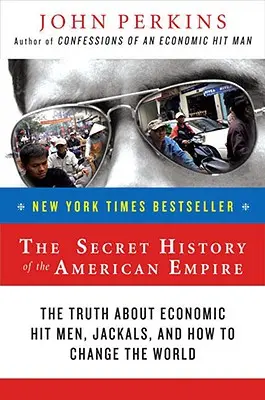 JOHN PERKINS
Author of CONFESSIONS OF AN ECONOMIC HIT MAN

NEW YORK TIMES BESTSELLER

THE SECRET HISTORY of the AMERICAN EMPIRE

THE TRUTH ABOUT ECONOMIC HIT MEN, JACKALS, AND HOW TO CHANGE THE WORLD